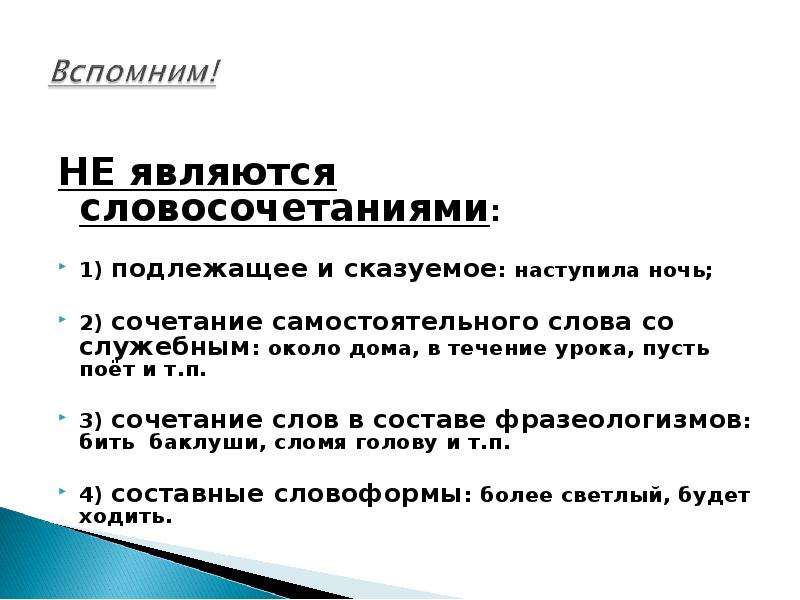 Вспомним!

НЕ являются словосочетаниями:

1) подлежащее и сказуемое: наступила ночь;

2) сочетание самостоятельного слова со служебным: около дома, в течение урока, пусть поёт и т.п.

3) сочетание слов в составе фразеологизмов: бить баклуши, сломя голову и т.п.

4) составные словоформы: более светлый, будет ходить.